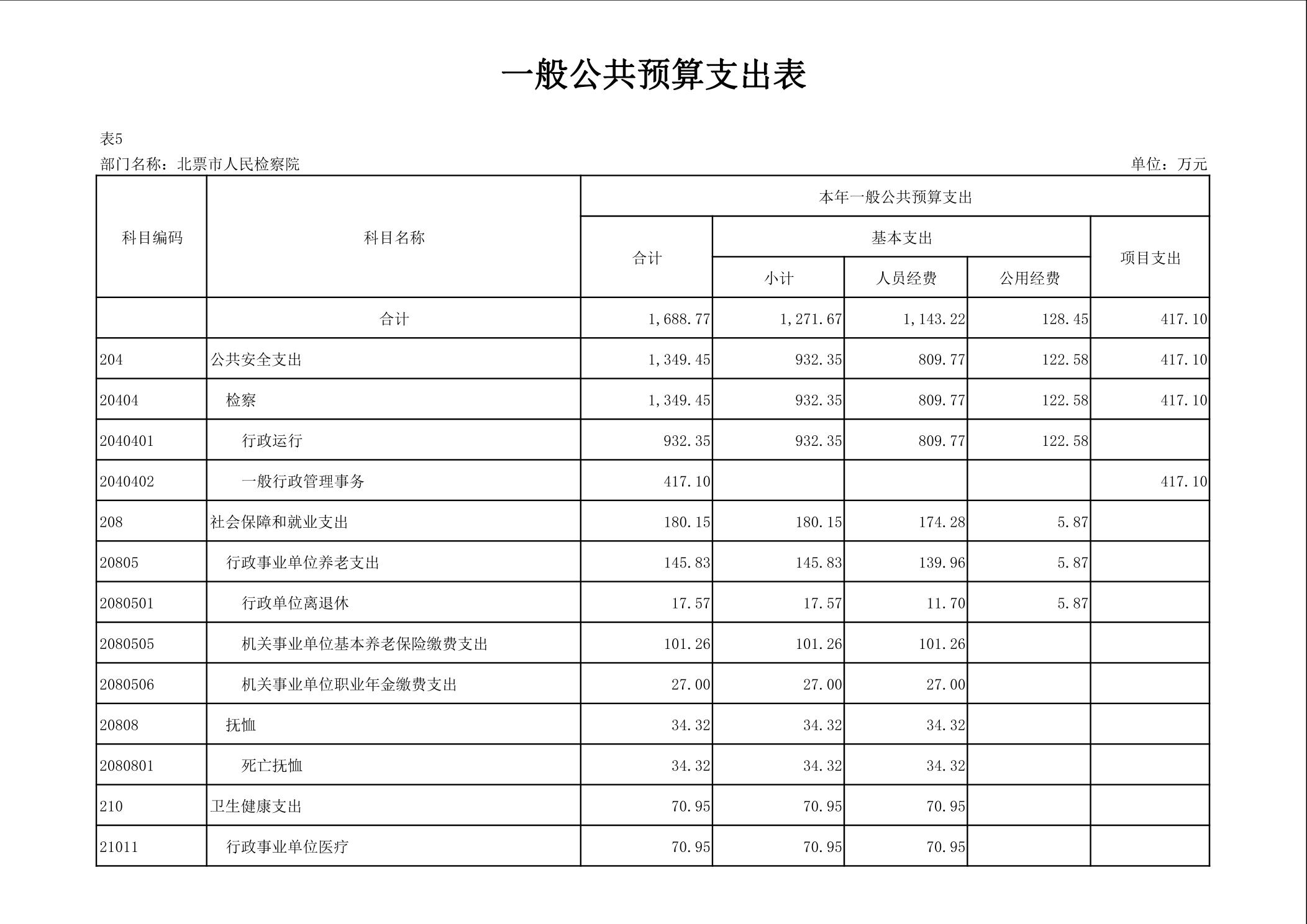 一般公共预算支出表

表5
部门名称：北票市人民检察院
单位：万元

| 科目编码 | 科目名称 | 本年一般公共预算支出 | | | | |
|---|---|---|---|---|---|---|
| | | 合计 | 基本支出 | | | 项目支出 |
| | | | 小计 | 人员经费 | 公用经费 | |
| | 合计 | 1,688.77 | 1,271.67 | 1,143.22 | 128.45 | 417.10 |
| 204 | 公共安全支出 | 1,349.45 | 932.35 | 809.77 | 122.58 | 417.10 |
| 20404 | 检察 | 1,349.45 | 932.35 | 809.77 | 122.58 | 417.10 |
| 2040401 | 行政运行 | 932.35 | 932.35 | 809.77 | 122.58 | |
| 2040402 | 一般行政管理事务 | 417.10 | | | | 417.10 |
| 208 | 社会保障和就业支出 | 180.15 | 180.15 | 174.28 | 5.87 | |
| 20805 | 行政事业单位养老支出 | 145.83 | 145.83 | 139.96 | 5.87 | |
| 2080501 | 行政单位离退休 | 17.57 | 17.57 | 11.70 | 5.87 | |
| 2080505 | 机关事业单位基本养老保险缴费支出 | 101.26 | 101.26 | 101.26 | | |
| 2080506 | 机关事业单位职业年金缴费支出 | 27.00 | 27.00 | 27.00 | | |
| 20808 | 抚恤 | 34.32 | 34.32 | 34.32 | | |
| 2080801 | 死亡抚恤 | 34.32 | 34.32 | 34.32 | | |
| 210 | 卫生健康支出 | 70.95 | 70.95 | 70.95 | | |
| 21011 | 行政事业单位医疗 | 70.95 | 70.95 | 70.95 | | |